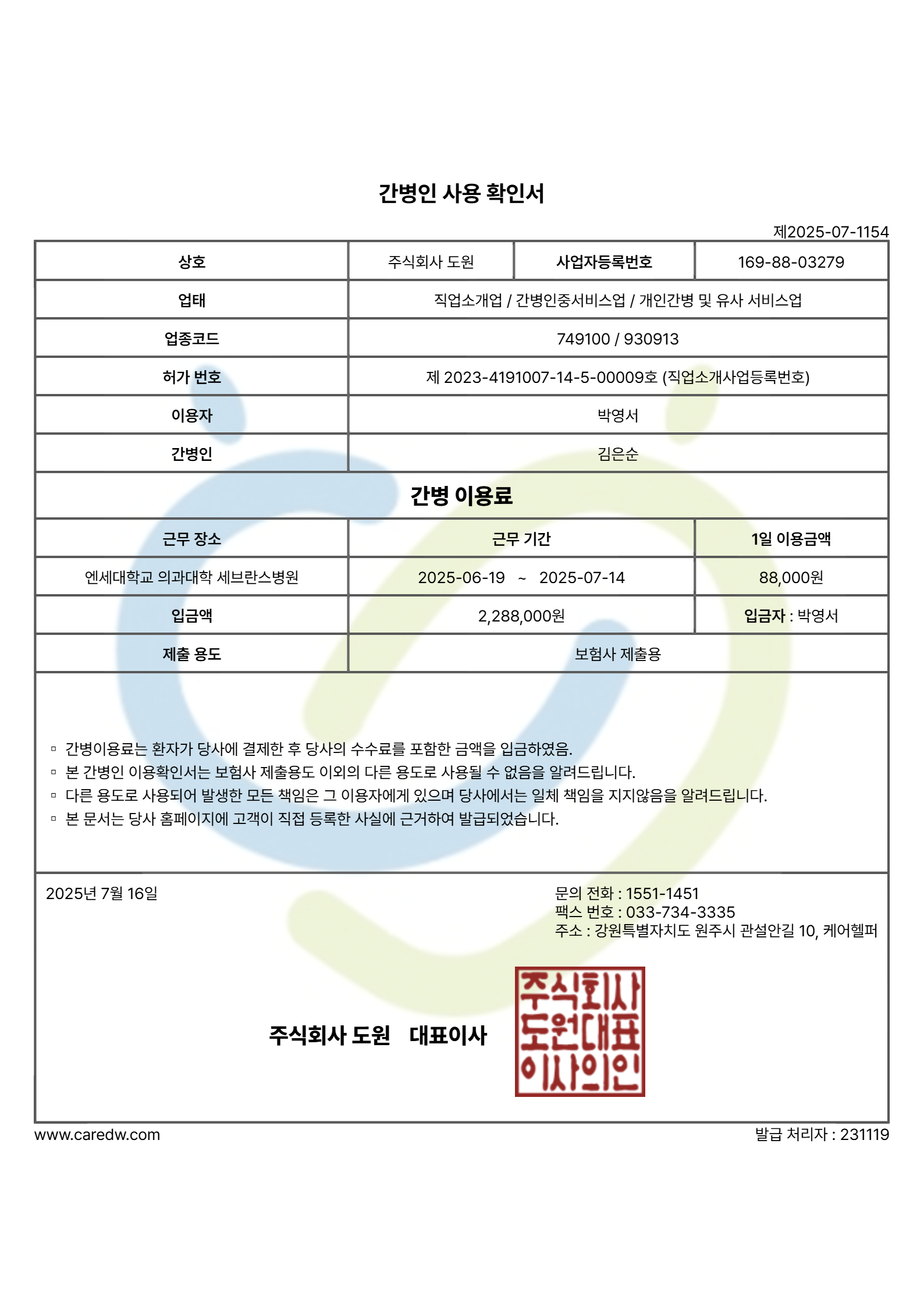 간병인 사용 확인서

제2025-07-1154

| 상호 | 주식회사 도원 | 사업자등록번호 | 169-88-03279 |
|---|---|---|---|
| 업태 | 직업소개업 / 간병인중서비스업 / 개인간병 및 유사 서비스업 | | |
| 업종코드 | 749100 / 930913 | | |
| 허가 번호 | 제 2023-4191007-14-5-00009호 (직업소개사업등록번호) | | |
| 이용자 | 박영서 | | |
| 간병인 | 김은순 | | |

간병 이용료

| 근무 장소 | 근무 기간 | 1일 이용금액 |
|---|---|---|
| 엔세대학교 의과대학 세브란스병원 | 2025-06-19 ~ 2025-07-14 | 88,000원 |
| 입금액 | 2,288,000원 | 입금자 : 박영서 |
| 제출 용도 | 보험사 제출용 | |

▫ 간병이용료는 환자가 당사에 결제한 후 당사의 수수료를 포함한 금액을 입금하였음.
▫ 본 간병인 이용확인서는 보험사 제출용도 이외의 다른 용도로 사용될 수 없음을 알려드립니다.
▫ 다른 용도로 사용되어 발생한 모든 책임은 그 이용자에게 있으며 당사에서는 일체 책임을 지지않음을 알려드립니다.
▫ 본 문서는 당사 홈페이지에 고객이 직접 등록한 사실에 근거하여 발급되었습니다.

2025년 7월 16일

문의 전화 : 1551-1451
팩스 번호 : 033-734-3335
주소 : 강원특별자치도 원주시 관설안길 10, 케어헬퍼

주식회사 도원 대표이사

주식회사
도원대표
이사의인

www.caredw.com

발급 처리자 : 231119